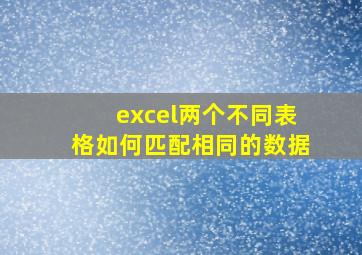 excel两个不同表格如何匹配相同的数据